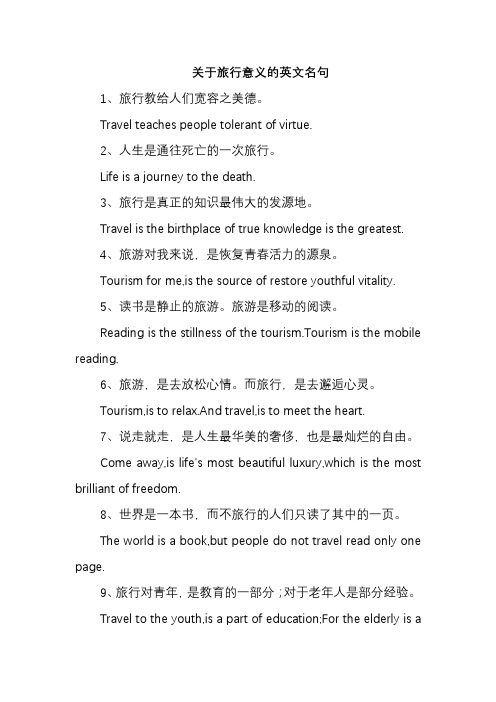 关于旅行意义的英文名句

1、旅行教给人们宽容之美德。

Travel teaches people tolerant of virtue.

2、人生是通往死亡的一次旅行。

Life is a journey to the death.

3、旅行是真正的知识最伟大的发源地。

Travel is the birthplace of true knowledge is the greatest.

4、旅游对我来说，是恢复青春活力的源泉。

Tourism for me,is the source of restore youthful vitality.

5、读书是静止的旅游。旅游是移动的阅读。

Reading is the stillness of the tourism.Tourism is the mobile reading.

6、旅游，是去放松心情。而旅行，是去邂逅心灵。

Tourism,is to relax.And travel,is to meet the heart.

7、说走就走，是人生最华美的奢侈，也是最灿烂的自由。

Come away,is life's most beautiful luxury,which is the most brilliant of freedom.

8、世界是一本书，而不旅行的人们只读了其中的一页。

The world is a book,but people do not travel read only one page.

9、旅行对青年，是教育的一部分；对于老年人是部分经验。

Travel to the youth,is a part of education;For the elderly is a